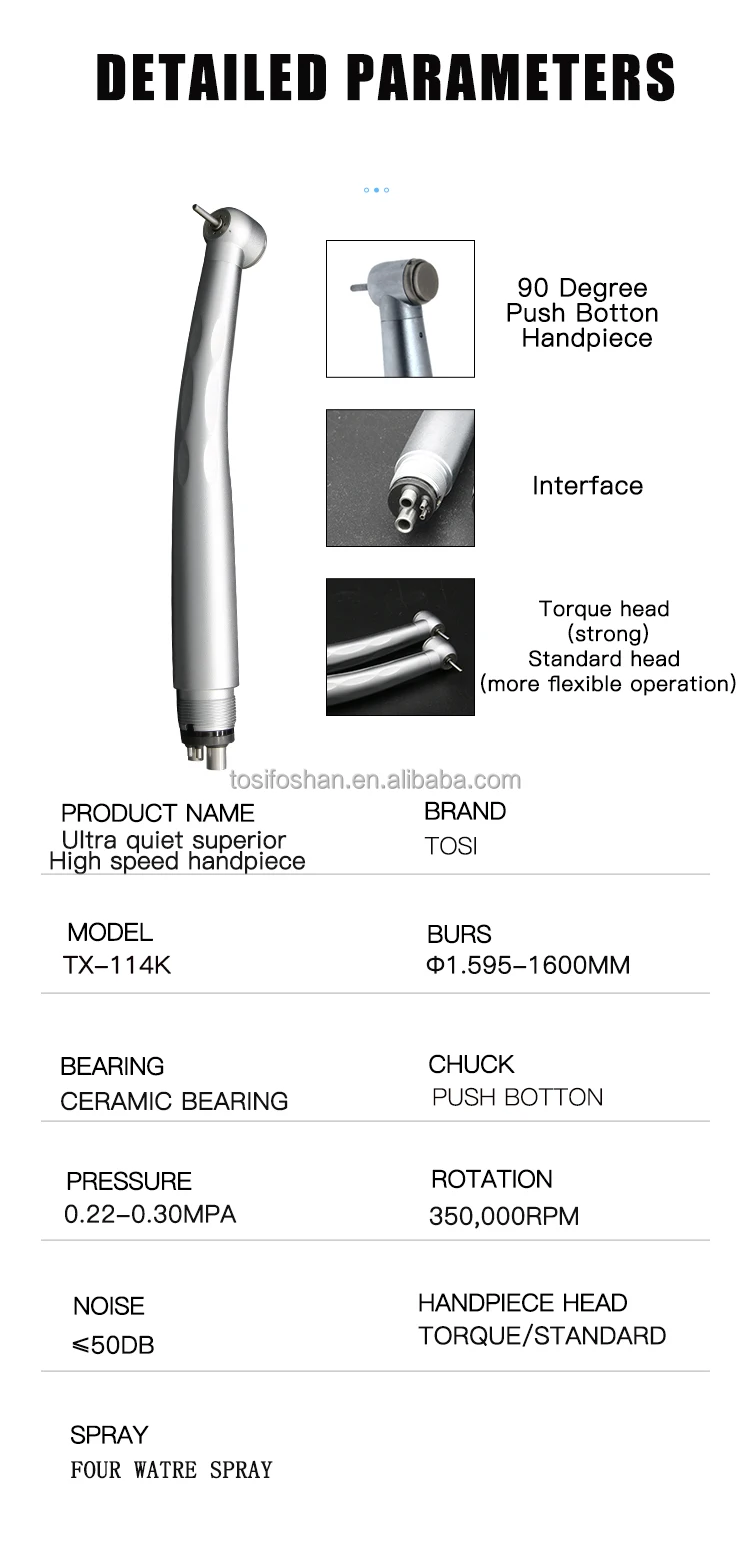 DETAILED PARAMETERS

90 Degree Push Botton Handpiece

Interface

Torque head (strong) Standard head (more flexible operation)

tosifoshan.en.alibaba.com

PRODUCT NAME
Ultra quiet superior High speed handpiece

BRAND
TOSI

MODEL
TX-114K

BURS
Φ1.595-1600MM

BEARING
CERAMIC BEARING

CHUCK
PUSH BOTTON

PRESSURE
0.22-0.30MPA

ROTATION
350,000RPM

NOISE
≤50DB

HANDPIECE HEAD
TORQUE/STANDARD

SPRAY
FOUR WATRE SPRAY